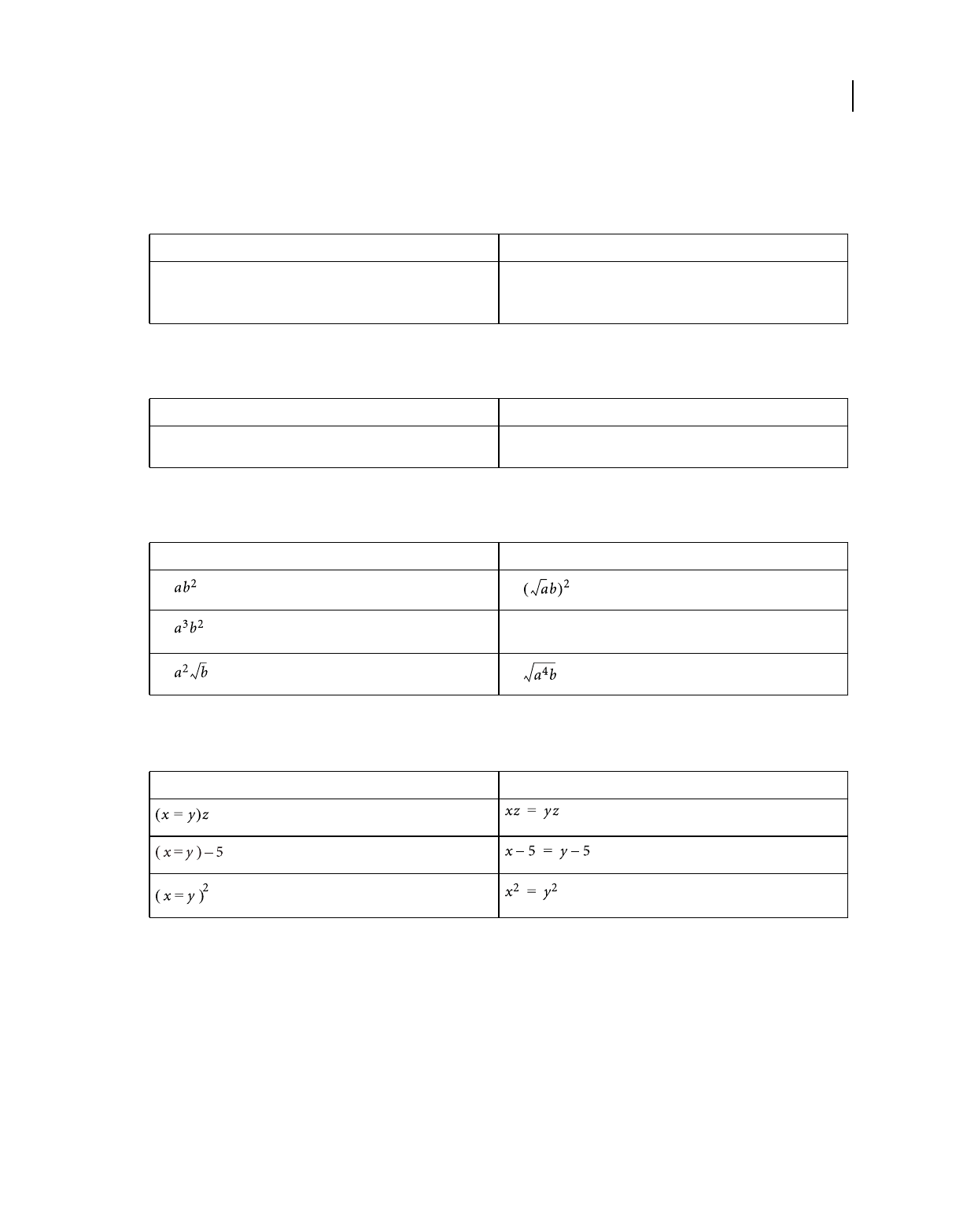 |  |  |
|---|---|
| $ab^2$ | $(\sqrt{a}b)^2$ |
| $a^3b^2$ |  |
| $a^2\sqrt{b}$ | $\sqrt{a^4b}$ |

|  |  |
|---|---|
| $(x = y)z$ | $xz = yz$ |
| $(x = y) - 5$ | $x - 5 = y - 5$ |
| $(x = y)^2$ | $x^2 = y^2$ |